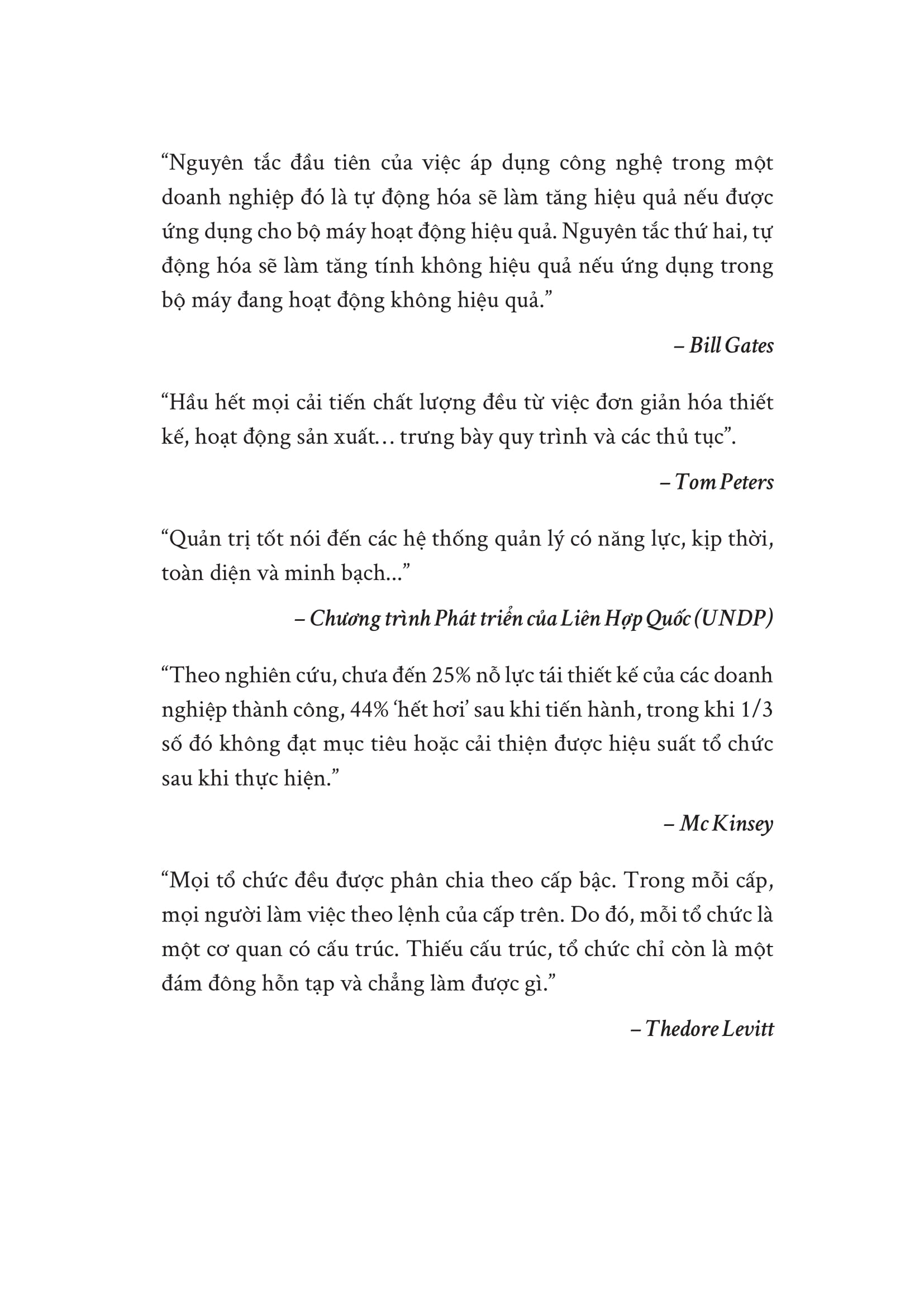 “Nguyên tắc đầu tiên của việc áp dụng công nghệ trong một doanh nghiệp đó là tự động hóa sẽ làm tăng hiệu quả nếu được ứng dụng cho bộ máy hoạt động hiệu quả. Nguyên tắc thứ hai, tự động hóa sẽ làm tăng tính không hiệu quả nếu ứng dụng trong bộ máy đang hoạt động không hiệu quả.”

– Bill Gates

“Hầu hết mọi cải tiến chất lượng đều từ việc đơn giản hóa thiết kế, hoạt động sản xuất… trưng bày quy trình và các thủ tục”.

– Tom Peters

“Quản trị tốt nói đến các hệ thống quản lý có năng lực, kịp thời, toàn diện và minh bạch...”

– Chương trình Phát triển của Liên Hợp Quốc (UNDP)

“Theo nghiên cứu, chưa đến 25% nỗ lực tái thiết kế của các doanh nghiệp thành công, 44% ‘hết hơi’ sau khi tiến hành, trong khi 1/3 số đó không đạt mục tiêu hoặc cải thiện được hiệu suất tổ chức sau khi thực hiện.”

– Mc Kinsey

“Mọi tổ chức đều được phân chia theo cấp bậc. Trong mỗi cấp, mọi người làm việc theo lệnh của cấp trên. Do đó, mỗi tổ chức là một cơ quan có cấu trúc. Thiếu cấu trúc, tổ chức chỉ còn là một đám đông hỗn tạp và chẳng làm được gì.”

– Thedore Levitt